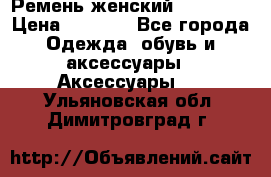 Ремень женский
Цена Все города
Одежда обувь и аксессуары
Аксессуары
Ульяновская обл
Димитровград г

http://Объявлений.сайт